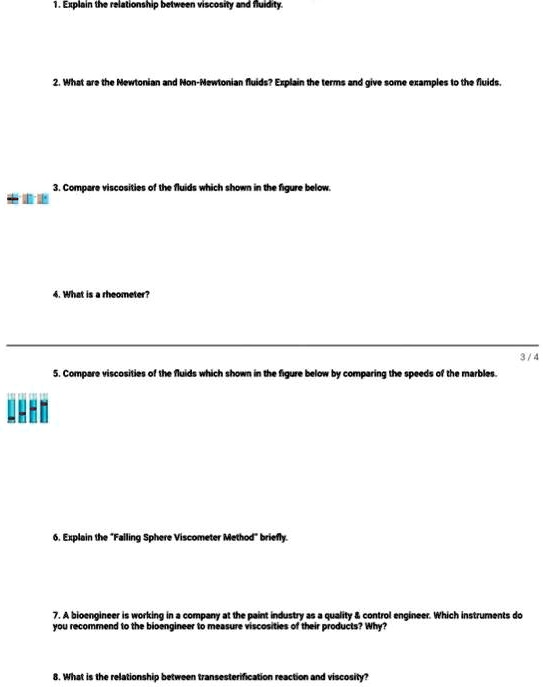 1. Explain the relationship between viscosity and fluidity.

2. What are the Newtonian and Non-Newtonian fluids? Explain the terms and give some examples to the fluids.

3. Compare viscosities of the fluids which shown in the figure below.

4. What is a rheometer?

3 / 4

5. Compare viscosities of the fluids which shown in the figure below by comparing the speeds of the marbles.

6. Explain the "Falling Sphere Viscometer Method" briefly.

7. A bioengineer is working in a company at the paint industry as a quality & control engineer. Which instruments do you recommend to the bioengineer to measure viscosities of their products? Why?

8. What is the relationship between transesterification reaction and viscosity?